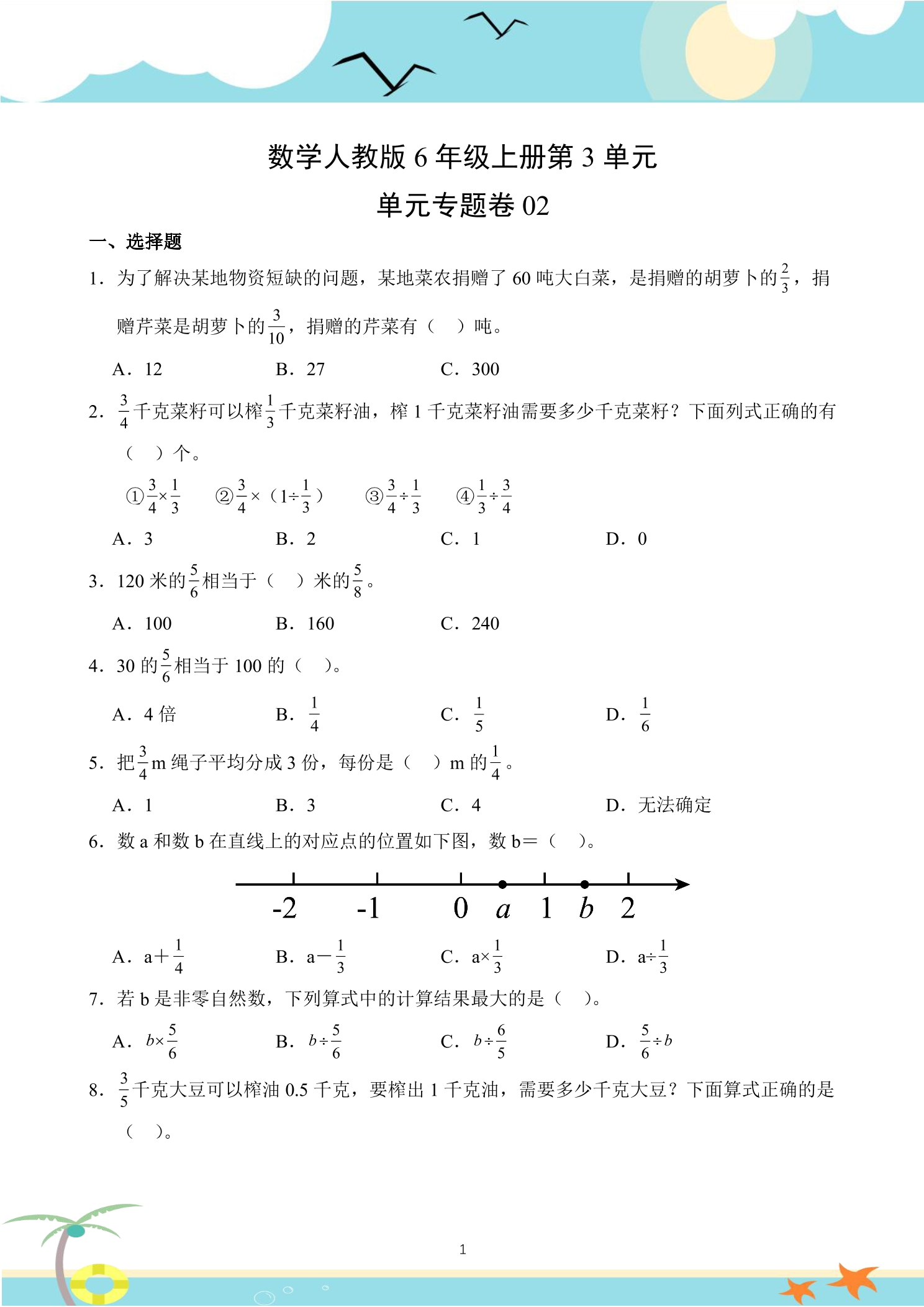 数学人教版6年级上册第3单元

单元专题卷02

一、选择题

1．为了解决某地物资短缺的问题，某地菜农捐赠了60吨大白菜，是捐赠的胡萝卜的$\frac{2}{3}$，捐赠芹菜是胡萝卜的$\frac{3}{10}$，捐赠的芹菜有（ ）吨。

A．12 B．27 C．300

2．$\frac{3}{4}$千克菜籽可以榨$\frac{1}{3}$千克菜籽油，榨1千克菜籽油需要多少千克菜籽？下面列式正确的有（ ）个。

①$\frac{3}{4}\times\frac{1}{3}$ ②$\frac{3}{4}\times(1\div\frac{1}{3})$ ③$\frac{3}{4}\div\frac{1}{3}$ ④$\frac{1}{3}\div\frac{3}{4}$

A．3 B．2 C．1 D．0

3．120米的$\frac{5}{6}$相当于（ ）米的$\frac{5}{8}$。

A．100 B．160 C．240

4．30的$\frac{5}{6}$相当于100的（ ）。

A．4倍 B．$\frac{1}{4}$ C．$\frac{1}{5}$ D．$\frac{1}{6}$

5．把$\frac{3}{4}$m绳子平均分成3份，每份是（ ）m的$\frac{1}{4}$。

A．1 B．3 C．4 D．无法确定

6．数a和数b在直线上的对应点的位置如下图，数b=（ ）。

-2 -1 0 a 1 b 2

A．$a+\frac{1}{4}$ B．$a-\frac{1}{3}$ C．$a\times\frac{1}{3}$ D．$a\div\frac{1}{3}$

7．若b是非零自然数，下列算式中的计算结果最大的是（ ）。

A．$b\times\frac{5}{6}$ B．$b\div\frac{5}{6}$ C．$b\div\frac{6}{5}$ D．$\frac{5}{6}\div b$

8．$\frac{3}{5}$千克大豆可以榨油0.5千克，要榨出1千克油，需要多少千克大豆？下面算式正确的是（ ）。

1